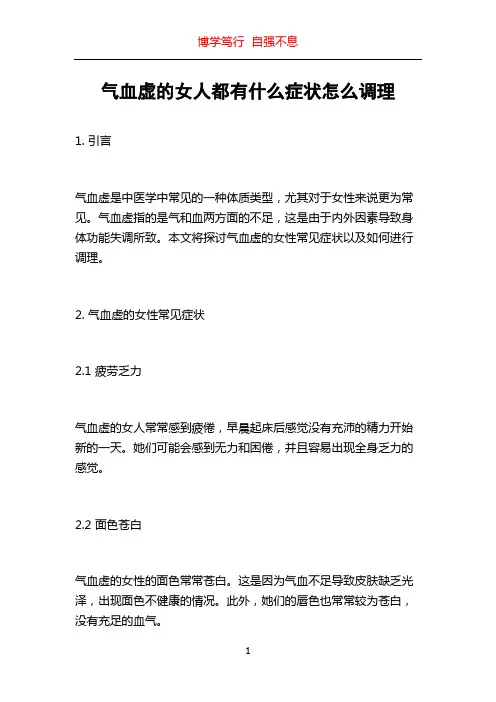 博学笃行 自强不息

气血虚的女人都有什么症状怎么调理

1. 引言

气血虚是中医学中常见的一种体质类型，尤其对于女性来说更为常见。气血虚指的是气和血两方面的不足，这是由于内外因素导致身体功能失调所致。本文将探讨气血虚的女性常见症状以及如何进行调理。

2. 气血虚的女性常见症状

2.1 疲劳乏力

气血虚的女人常常感到疲倦，早晨起床后感觉没有充沛的精力开始新的一天。她们可能会感到无力和困倦，并且容易出现全身乏力的感觉。

2.2 面色苍白

气血虚的女性的面色常常苍白。这是因为气血不足导致皮肤缺乏光泽，出现面色不健康的情况。此外，她们的唇色也常常较为苍白，没有充足的血气。

1